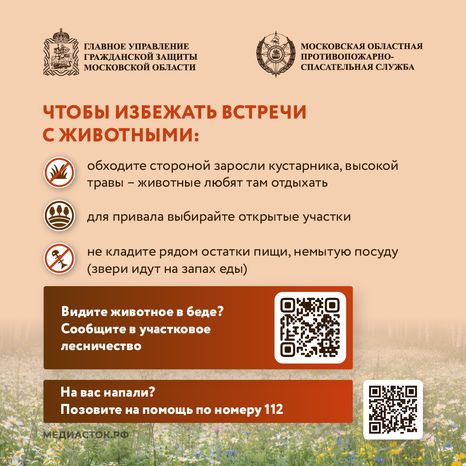 ГЛАВНОЕ УПРАВЛЕНИЕ ГРАЖДАНСКОЙ ЗАЩИТЫ МОСКОВСКОЙ ОБЛАСТИ

МОСКОВСКАЯ ОБЛАСТНАЯ ПРОТИВОПОЖАРНО-СПАСАТЕЛЬНАЯ СЛУЖБА

ЧТОБЫ ИЗБЕЖАТЬ ВСТРЕЧИ С ЖИВОТНЫМИ:

обходите стороной заросли кустарника, высокой травы – животные любят там отдыхать

для привала выбирайте открытые участки

не кладите рядом остатки пищи, немытую посуду (звери идут на запах еды)

Видите животное в беде? Сообщите в участковое лесничество

На вас напали? Позовите на помощь по номеру 112

МЕДИАСТОК.РФ